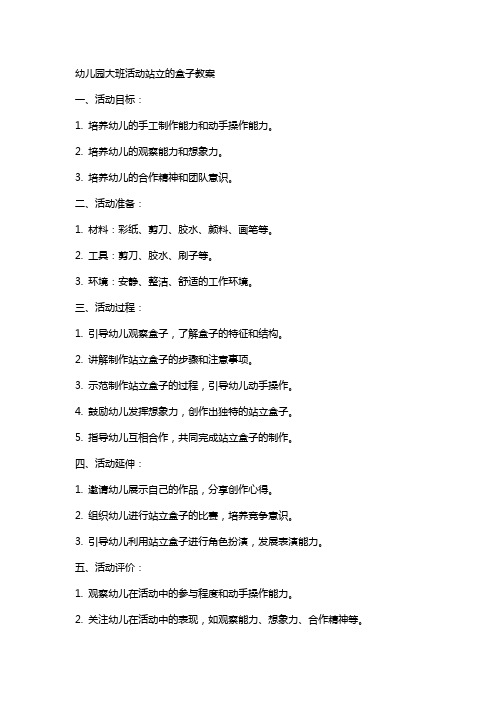 幼儿园大班活动站立的盒子教案

一、活动目标：

1. 培养幼儿的手工制作能力和动手操作能力。

2. 培养幼儿的观察能力和想象力。

3. 培养幼儿的合作精神和团队意识。

二、活动准备：

1. 材料：彩纸、剪刀、胶水、颜料、画笔等。

2. 工具：剪刀、胶水、刷子等。

3. 环境：安静、整洁、舒适的工作环境。

三、活动过程：

1. 引导幼儿观察盒子，了解盒子的特征和结构。

2. 讲解制作站立盒子的步骤和注意事项。

3. 示范制作站立盒子的过程，引导幼儿动手操作。

4. 鼓励幼儿发挥想象力，创作出独特的站立盒子。

5. 指导幼儿互相合作，共同完成站立盒子的制作。

四、活动延伸：

1. 邀请幼儿展示自己的作品，分享创作心得。

2. 组织幼儿进行站立盒子的比赛，培养竞争意识。

3. 引导幼儿利用站立盒子进行角色扮演，发展表演能力。

五、活动评价：

1. 观察幼儿在活动中的参与程度和动手操作能力。

2. 关注幼儿在活动中的表现，如观察能力、想象力、合作精神等。